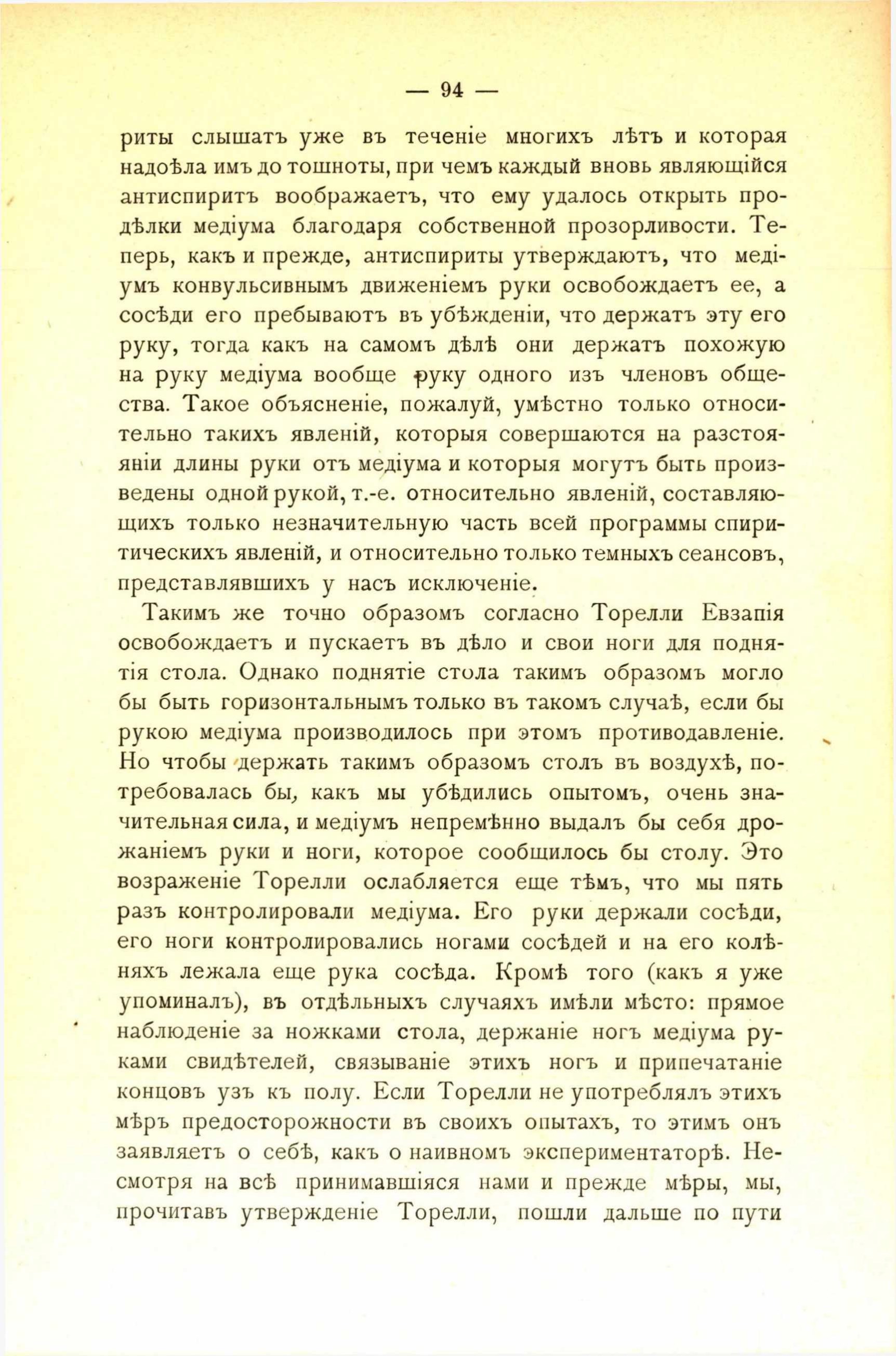 — 94 —

риты слышатъ уже въ теченіе многихъ лѣтъ и которая надоѣла имъ до тошноты, при чемъ каждый вновь являющійся антиспиритъ воображаетъ, что ему удалось открыть продѣлки медіума благодаря собственной прозорливости. Теперь, какъ и прежде, антиспириты утверждаютъ, что медіумъ конвульсивнымъ движеніемъ руки освобождаетъ ее, а сосѣди его пребываютъ въ убѣжденіи, что держатъ эту его руку, тогда какъ на самомъ дѣлѣ они держатъ похожую на руку медіума вообще руку одного изъ членовъ общества. Такое объясненіе, пожалуй, умѣстно только относительно такихъ явленій, которыя совершаются на разстояніи длины руки отъ медіума и которыя могутъ быть произведены одной рукой, т.-е. относительно явленій, составляющихъ только незначительную часть всей программы спиритическихъ явленій, и относительно только темныхъ сеансовъ, представлявшихъ у насъ исключеніе.

Такимъ же точно образомъ согласно Торелли Евзапія освобождаетъ и пускаетъ въ дѣло и свои ноги для поднятія стола. Однако поднятіе стола такимъ образомъ могло бы быть горизонтальнымъ только въ такомъ случаѣ, если бы рукою медіума производилось при этомъ противодавленіе. Но чтобы держать такимъ образомъ столъ въ воздухѣ, потребовалась бы, какъ мы убѣдились опытомъ, очень значительная сила, и медіумъ непремѣнно выдалъ бы себя дрожаніемъ руки и ноги, которое сообщилось бы столу. Это возраженіе Торелли ослабляется еще тѣмъ, что мы пять разъ контролировали медіума. Его руки держали сосѣди, его ноги контролировались ногами сосѣдей и на его колѣняхъ лежала еще рука сосѣда. Кромѣ того (какъ я уже упоминалъ), въ отдѣльныхъ случаяхъ имѣли мѣсто: прямое наблюденіе за ножками стола, держаніе ногъ медіума руками свидѣтелей, связываніе этихъ ногъ и припечатаніе концовъ узъ къ полу. Если Торелли не употреблялъ этихъ мѣръ предосторожности въ своихъ опытахъ, то этимъ онъ заявляетъ о себѣ, какъ о наивномъ экспериментаторѣ. Несмотря на всѣ принимавшіяся нами и прежде мѣры, мы, прочитавъ утвержденіе Торелли, пошли дальше по пути